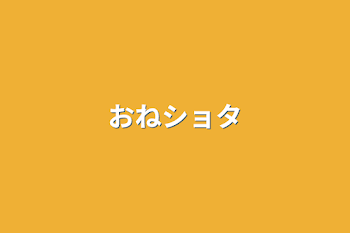 おねショタ